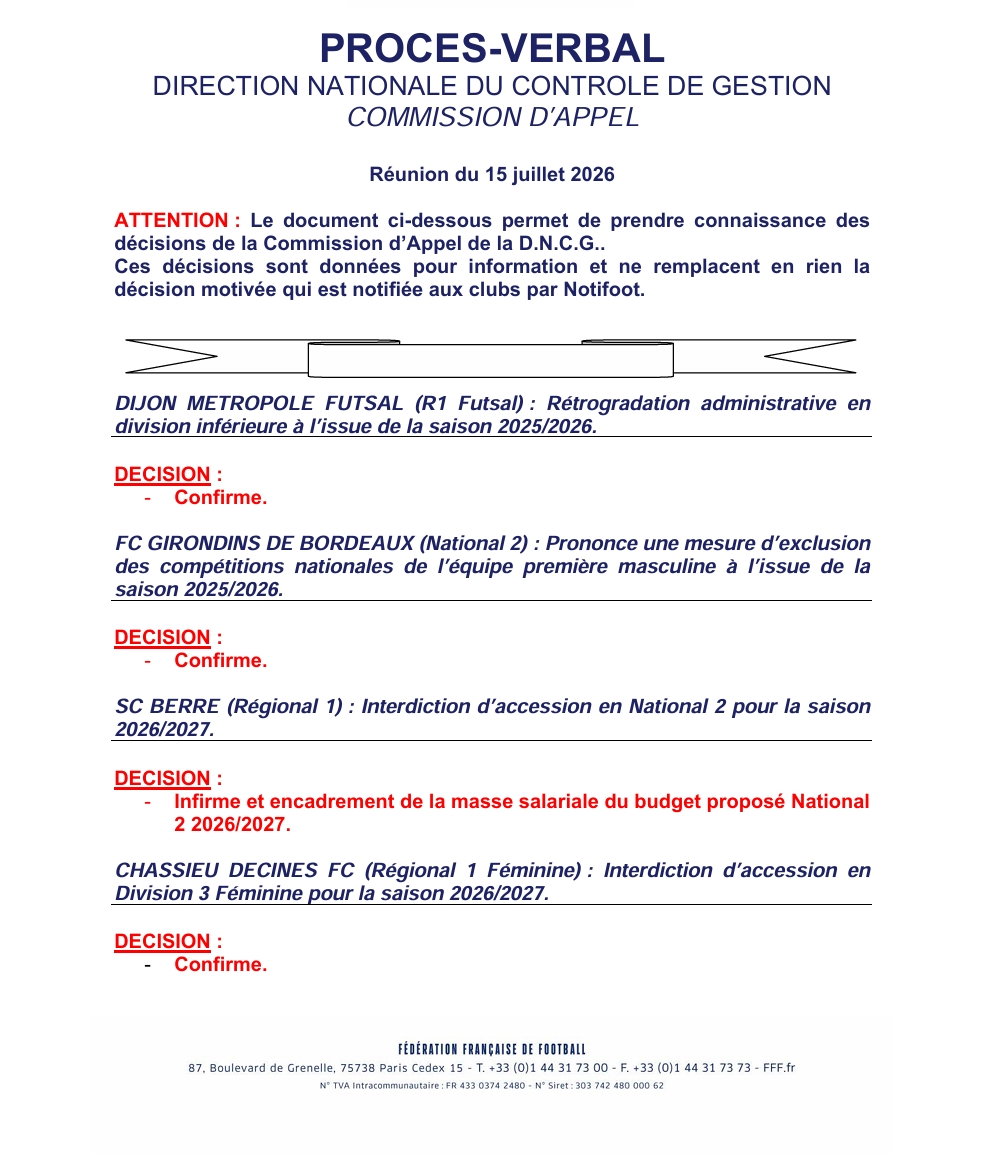 PROCES-VERBAL
DIRECTION NATIONALE DU CONTROLE DE GESTION
COMMISSION D'APPEL

Réunion du 15 juillet 2026

ATTENTION : Le document ci-dessous permet de prendre connaissance des décisions de la Commission d'Appel de la D.N.C.G..
Ces décisions sont données pour information et ne remplacent en rien la décision motivée qui est notifiée aux clubs par Notifoot.

DIJON METROPOLE FUTSAL (R1 Futsal) : Rétrogradation administrative en division inférieure à l'issue de la saison 2025/2026.

DECISION :
- Confirme.

FC GIRONDINS DE BORDEAUX (National 2) : Prononce une mesure d'exclusion des compétitions nationales de l'équipe première masculine à l'issue de la saison 2025/2026.

DECISION :
- Confirme.

SC BERRE (Régional 1) : Interdiction d'accession en National 2 pour la saison 2026/2027.

DECISION :
- Infirme et encadrement de la masse salariale du budget proposé National 2 2026/2027.

CHASSIEU DECINES FC (Régional 1 Féminine) : Interdiction d'accession en Division 3 Féminine pour la saison 2026/2027.

DECISION :
- Confirme.

FÉDÉRATION FRANÇAISE DE FOOTBALL
87, Boulevard de Grenelle, 75738 Paris Cedex 15 - T. +33 (0)1 44 31 73 00 - F. +33 (0)1 44 31 73 73 - FFF.fr
N° TVA Intracommunautaire : FR 433 0374 2480 - N° Siret : 303 742 480 000 62